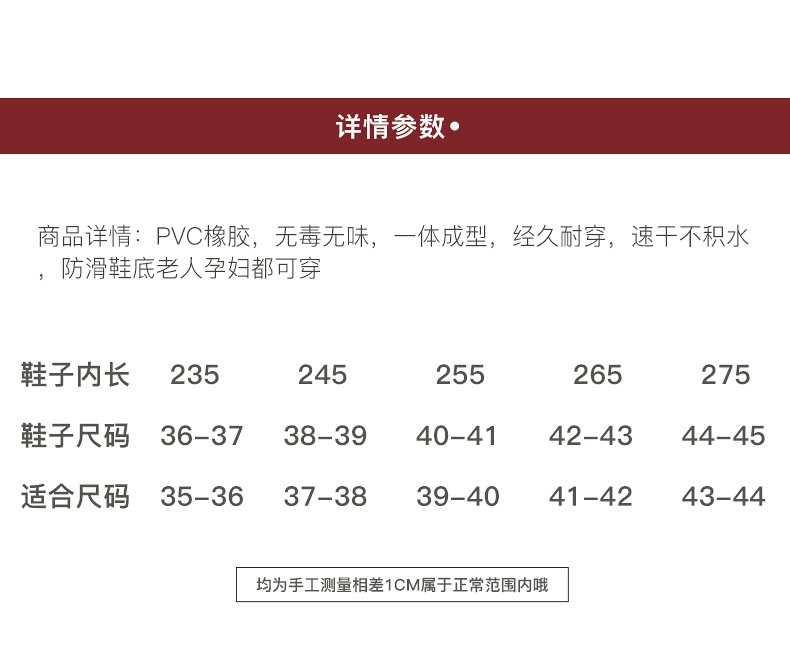 详情参数•

商品详情：PVC橡胶，无毒无味，一体成型，经久耐穿，速干不积水，防滑鞋底老人孕妇都可穿

| 鞋子内长 | 235 | 245 | 255 | 265 | 275 |
|---|---|---|---|---|---|
| 鞋子尺码 | 36-37 | 38-39 | 40-41 | 42-43 | 44-45 |
| 适合尺码 | 35-36 | 37-38 | 39-40 | 41-42 | 43-44 |

均为手工测量相差1CM属于正常范围内哦